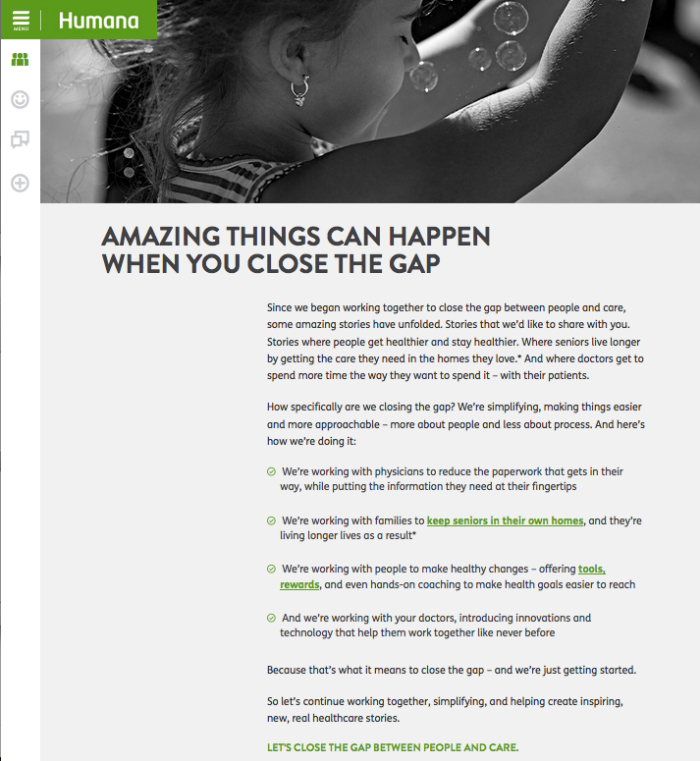 MENU Humana

AMAZING THINGS CAN HAPPEN WHEN YOU CLOSE THE GAP

Since we began working together to close the gap between people and care, some amazing stories have unfolded. Stories that we'd like to share with you. Stories where people get healthier and stay healthier. Where seniors live longer by getting the care they need in the homes they love.* And where doctors get to spend more time the way they want to spend it – with their patients.

How specifically are we closing the gap? We're simplifying, making things easier and more approachable – more about people and less about process. And here's how we're doing it:

We're working with physicians to reduce the paperwork that gets in their way, while putting the information they need at their fingertips

We're working with families to keep seniors in their own homes, and they're living longer lives as a result*

We're working with people to make healthy changes – offering tools, rewards, and even hands-on coaching to make health goals easier to reach

And we're working with your doctors, introducing innovations and technology that help them work together like never before

Because that's what it means to close the gap – and we're just getting started.

So let's continue working together, simplifying, and helping create inspiring, new, real healthcare stories.

LET'S CLOSE THE GAP BETWEEN PEOPLE AND CARE.